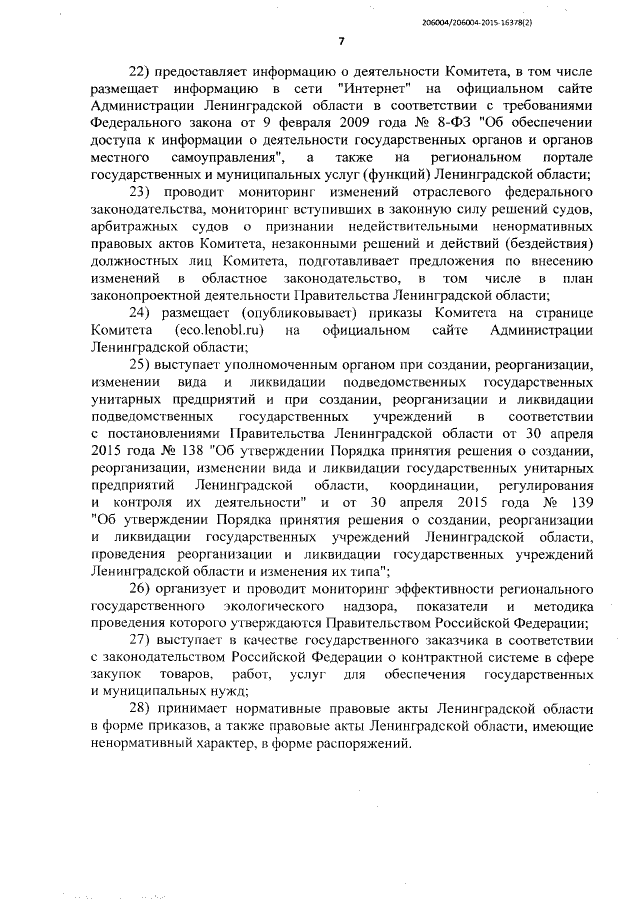 206004/206004-2015-16378(2)

7

22) предоставляет информацию о деятельности Комитета, в том числе размещает информацию в сети "Интернет" на официальном сайте Администрации Ленинградской области в соответствии с требованиями Федерального закона от 9 февраля 2009 года № 8-ФЗ "Об обеспечении доступа к информации о деятельности государственных органов и органов местного самоуправления", а также на региональном портале государственных и муниципальных услуг (функций) Ленинградской области;

23) проводит мониторинг изменений отраслевого федерального законодательства, мониторинг вступивших в законную силу решений судов, арбитражных судов о признании недействительными ненормативных правовых актов Комитета, незаконными решений и действий (бездействия) должностных лиц Комитета, подготавливает предложения по внесению изменений в областное законодательство, в том числе в план законопроектной деятельности Правительства Ленинградской области;

24) размещает (опубликовывает) приказы Комитета на странице Комитета (eco.lenobl.ru) на официальном сайте Администрации Ленинградской области;

25) выступает уполномоченным органом при создании, реорганизации, изменении вида и ликвидации подведомственных государственных унитарных предприятий и при создании, реорганизации и ликвидации подведомственных государственных учреждений в соответствии с постановлениями Правительства Ленинградской области от 30 апреля 2015 года № 138 "Об утверждении Порядка принятия решения о создании, реорганизации, изменении вида и ликвидации государственных унитарных предприятий Ленинградской области, координации, регулирования и контроля их деятельности" и от 30 апреля 2015 года № 139 "Об утверждении Порядка принятия решения о создании, реорганизации и ликвидации государственных учреждений Ленинградской области, проведения реорганизации и ликвидации государственных учреждений Ленинградской области и изменения их типа";

26) организует и проводит мониторинг эффективности регионального государственного экологического надзора, показатели и методика проведения которого утверждаются Правительством Российской Федерации;

27) выступает в качестве государственного заказчика в соответствии с законодательством Российской Федерации о контрактной системе в сфере закупок товаров, работ, услуг для обеспечения государственных и муниципальных нужд;

28) принимает нормативные правовые акты Ленинградской области в форме приказов, а также правовые акты Ленинградской области, имеющие ненормативный характер, в форме распоряжений.